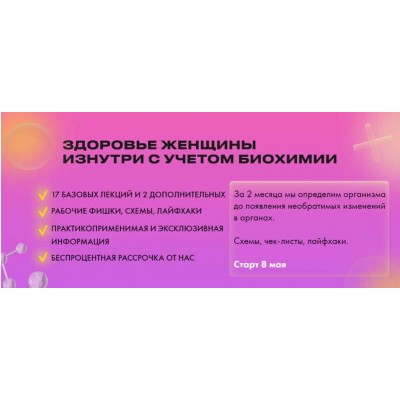 ЗДОРОВЬЕ ЖЕНЩИНЫ ИЗНУТРИ С УЧЕТОМ БИОХИМИИ

17 БАЗОВЫХ ЛЕКЦИЙ И 2 ДОПОЛНИТЕЛЬНЫХ

РАБОЧИЕ ФИШКИ, СХЕМЫ, ЛАЙФХАКИ

ПРАКТИКОПРИМЕНИМАЯ И ЭКСКЛЮЗИВНАЯ ИНФОРМАЦИЯ

БЕСПРОЦЕНТНАЯ РАССРОЧКА ОТ НАС

За 2 месяца мы определим организма до появления необратимых изменений в органах.

Схемы, чек-листы, лайфхаки.

Старт 8 мая